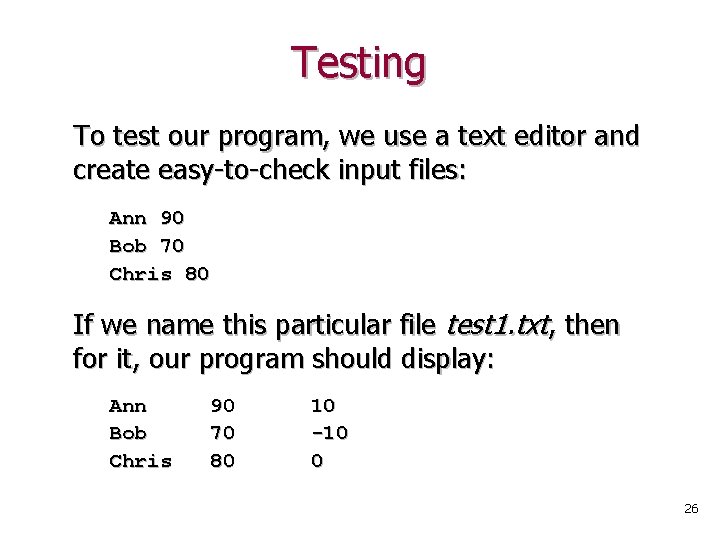 Testing

To test our program, we use a text editor and create easy-to-check input files:

Ann 90
Bob 70
Chris 80

If we name this particular file test1.txt, then for it, our program should display:

Ann 90 10
Bob 70 -10
Chris 80 0

26